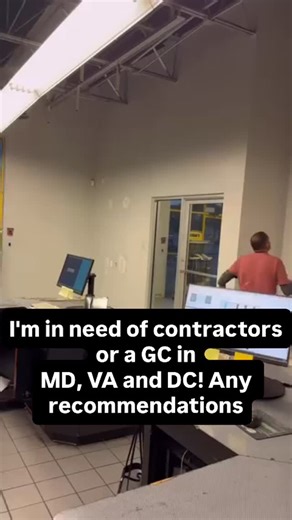 I'm in need of contractors or a GC in MD, VA and DC! Any recommendations